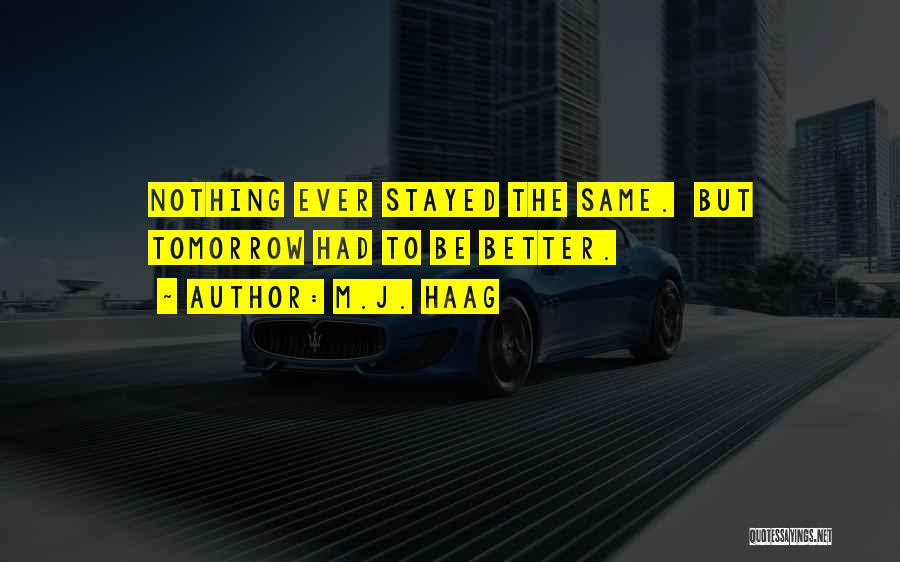 NOTHING EVER STAYED THE SAME. BUT TOMORROW HAD TO BE BETTER.

~ AUTHOR: M.J. HAAG

QUOTESSAYINGS.NET